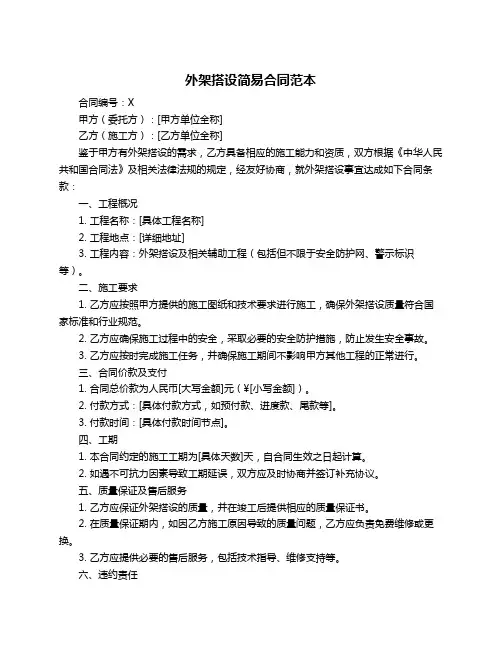 外架搭设简易合同范本

合同编号：X

甲方（委托方）：[甲方单位全称]

乙方（施工方）：[乙方单位全称]

鉴于甲方有外架搭设的需求，乙方具备相应的施工能力和资质，双方根据《中华人民共和国合同法》及相关法律法规的规定，经友好协商，就外架搭设事宜达成如下合同条款：

一、工程概况

1. 工程名称：[具体工程名称]

2. 工程地点：[详细地址]

3. 工程内容：外架搭设及相关辅助工程（包括但不限于安全防护网、警示标识等）。

二、施工要求

1. 乙方应按照甲方提供的施工图纸和技术要求进行施工，确保外架搭设质量符合国家标准和行业规范。

2. 乙方应确保施工过程中的安全，采取必要的安全防护措施，防止发生安全事故。

3. 乙方应按时完成施工任务，并确保施工期间不影响甲方其他工程的正常进行。

三、合同价款及支付

1. 合同总价款为人民币[大写金额]元（￥[小写金额]）。

2. 付款方式：[具体付款方式，如预付款、进度款、尾款等]。

3. 付款时间：[具体付款时间节点]。

四、工期

1. 本合同约定的施工工期为[具体天数]天，自合同生效之日起计算。

2. 如遇不可抗力因素导致工期延误，双方应及时协商并签订补充协议。

五、质量保证及售后服务

1. 乙方应保证外架搭设的质量，并在竣工后提供相应的质量保证书。

2. 在质量保证期内，如因乙方施工原因导致的质量问题，乙方应负责免费维修或更换。

3. 乙方应提供必要的售后服务，包括技术指导、维修支持等。

六、违约责任